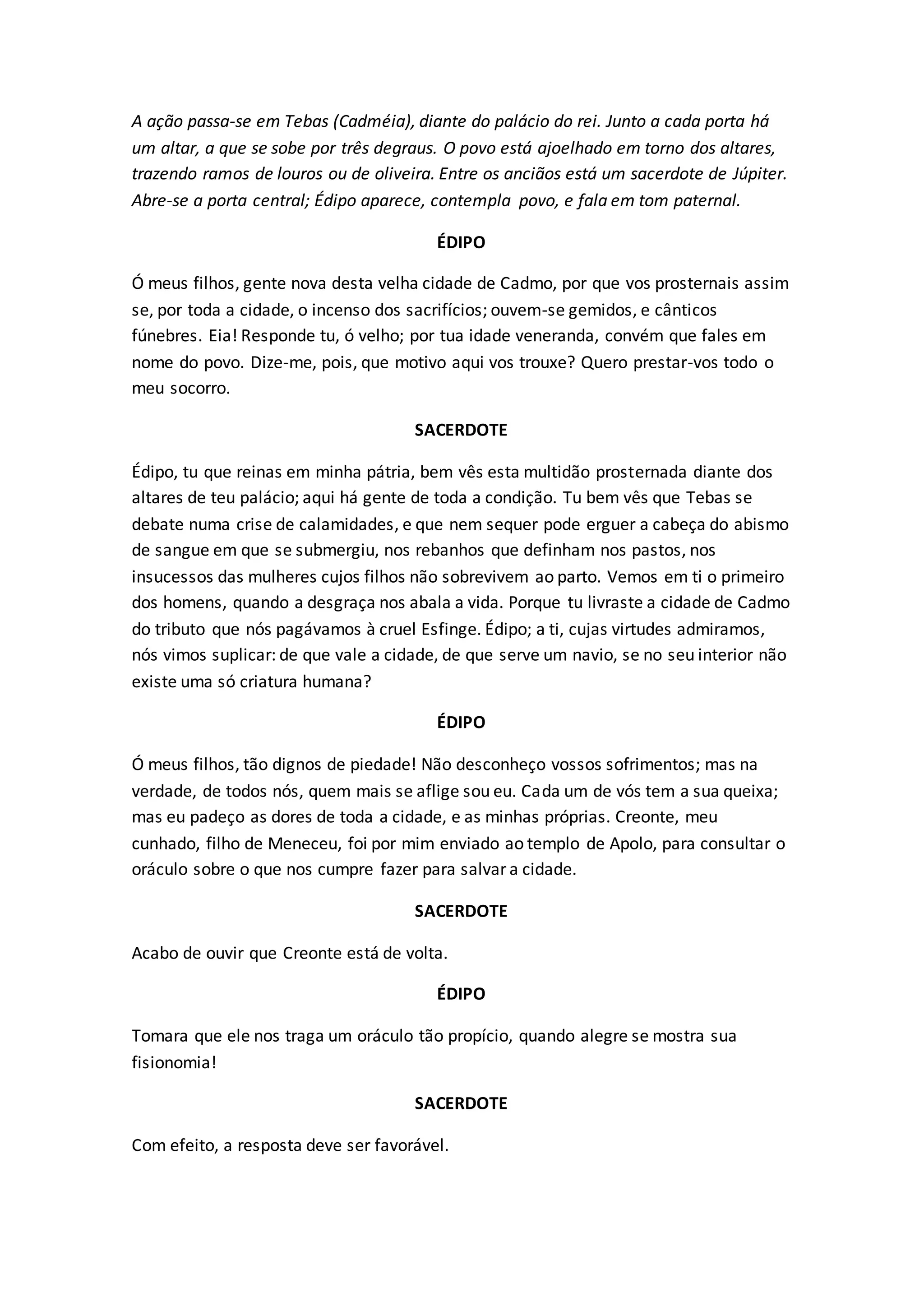 A ação passa-se em Tebas (Cadméia), diante do palácio do rei. Junto a cada porta há um altar, a que se sobe por três degraus. O povo está ajoelhado em torno dos altares, trazendo ramos de louros ou de oliveira. Entre os anciãos está um sacerdote de Júpiter. Abre-se a porta central; Édipo aparece, contempla povo, e fala em tom paternal.

ÉDIPO

Ó meus filhos, gente nova desta velha cidade de Cadmo, por que vos prosternais assim se, por toda a cidade, o incenso dos sacrifícios; ouvem-se gemidos, e cânticos fúnebres. Eia! Responde tu, ó velho; por tua idade veneranda, convém que fales em nome do povo. Dize-me, pois, que motivo aqui vos trouxe? Quero prestar-vos todo o meu socorro.

SACERDOTE

Édipo, tu que reinas em minha pátria, bem vês esta multidão prosternada diante dos altares de teu palácio; aqui há gente de toda a condição. Tu bem vês que Tebas se debate numa crise de calamidades, e que nem sequer pode erguer a cabeça do abismo de sangue em que se submergiu, nos rebanhos que definham nos pastos, nos insucessos das mulheres cujos filhos não sobrevivem ao parto. Vemos em ti o primeiro dos homens, quando a desgraça nos abala a vida. Porque tu livraste a cidade de Cadmo do tributo que nós pagávamos à cruel Esfinge. Édipo; a ti, cujas virtudes admiramos, nós vimos suplicar: de que vale a cidade, de que serve um navio, se no seu interior não existe uma só criatura humana?

ÉDIPO

Ó meus filhos, tão dignos de piedade! Não desconheço vossos sofrimentos; mas na verdade, de todos nós, quem mais se aflige sou eu. Cada um de vós tem a sua queixa; mas eu padeço as dores de toda a cidade, e as minhas próprias. Creonte, meu cunhado, filho de Meneceu, foi por mim enviado ao templo de Apolo, para consultar o oráculo sobre o que nos cumpre fazer para salvar a cidade.

SACERDOTE

Acabo de ouvir que Creonte está de volta.

ÉDIPO

Tomara que ele nos traga um oráculo tão propício, quando alegre se mostra sua fisionomia!

SACERDOTE

Com efeito, a resposta deve ser favorável.